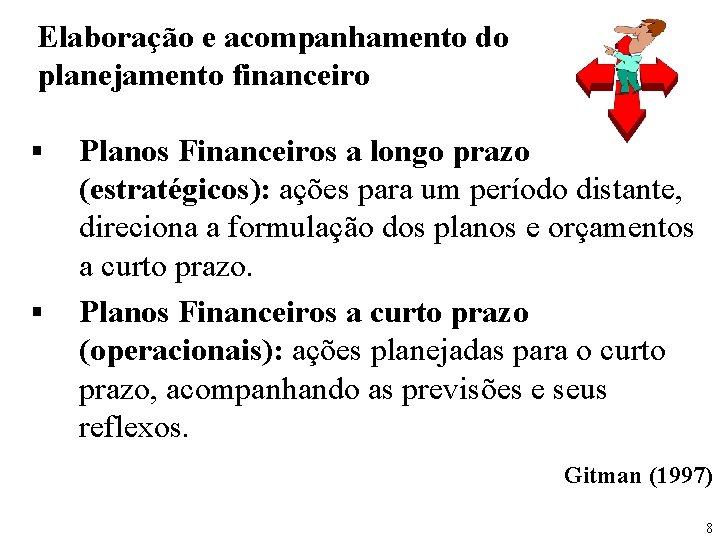 Elaboração e acompanhamento do planejamento financeiro

▪ Planos Financeiros a longo prazo (estratégicos): ações para um período distante, direciona a formulação dos planos e orçamentos a curto prazo.

▪ Planos Financeiros a curto prazo (operacionais): ações planejadas para o curto prazo, acompanhando as previsões e seus reflexos.

Gitman (1997)

8